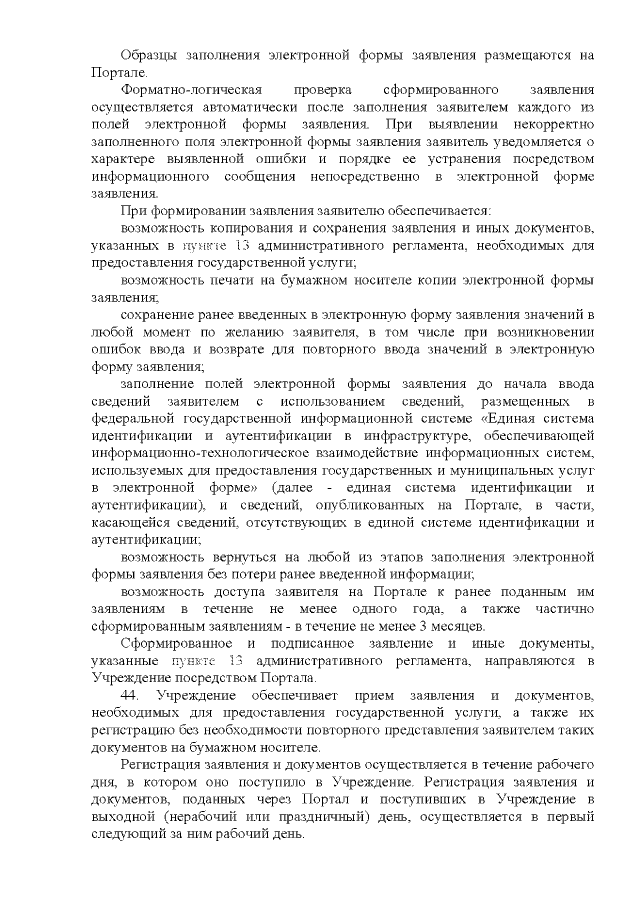 Образцы заполнения электронной формы заявления размещаются на Портале.

Форматно-логическая проверка сформированного заявления осуществляется автоматически после заполнения заявителем каждого из полей электронной формы заявления. При выявлении некорректно заполненного поля электронной формы заявления заявитель уведомляется о характере выявленной ошибки и порядке ее устранения посредством информационного сообщения непосредственно в электронной форме заявления.

При формировании заявления заявителю обеспечивается:

возможность копирования и сохранения заявления и иных документов, указанных в пункте 13 административного регламента, необходимых для предоставления государственной услуги;

возможность печати на бумажном носителе копии электронной формы заявления;

сохранение ранее введенных в электронную форму заявления значений в любой момент по желанию заявителя, в том числе при возникновении ошибок ввода и возврате для повторного ввода значений в электронную форму заявления;

заполнение полей электронной формы заявления до начала ввода сведений заявителем с использованием сведений, размещенных в федеральной государственной информационной системе «Единая система идентификации и аутентификации в инфраструктуре, обеспечивающей информационно-технологическое взаимодействие информационных систем, используемых для предоставления государственных и муниципальных услуг в электронной форме» (далее - единая система идентификации и аутентификации), и сведений, опубликованных на Портале, в части, касающейся сведений, отсутствующих в единой системе идентификации и аутентификации;

возможность вернуться на любой из этапов заполнения электронной формы заявления без потери ранее введенной информации;

возможность доступа заявителя на Портале к ранее поданным им заявлениям в течение не менее одного года, а также частично сформированным заявлениям - в течение не менее 3 месяцев.

Сформированное и подписанное заявление и иные документы, указанные пункте 13 административного регламента, направляются в Учреждение посредством Портала.

44. Учреждение обеспечивает прием заявления и документов, необходимых для предоставления государственной услуги, а также их регистрацию без необходимости повторного представления заявителем таких документов на бумажном носителе.

Регистрация заявления и документов осуществляется в течение рабочего дня, в котором оно поступило в Учреждение. Регистрация заявления и документов, поданных через Портал и поступивших в Учреждение в выходной (нерабочий или праздничный) день, осуществляется в первый следующий за ним рабочий день.